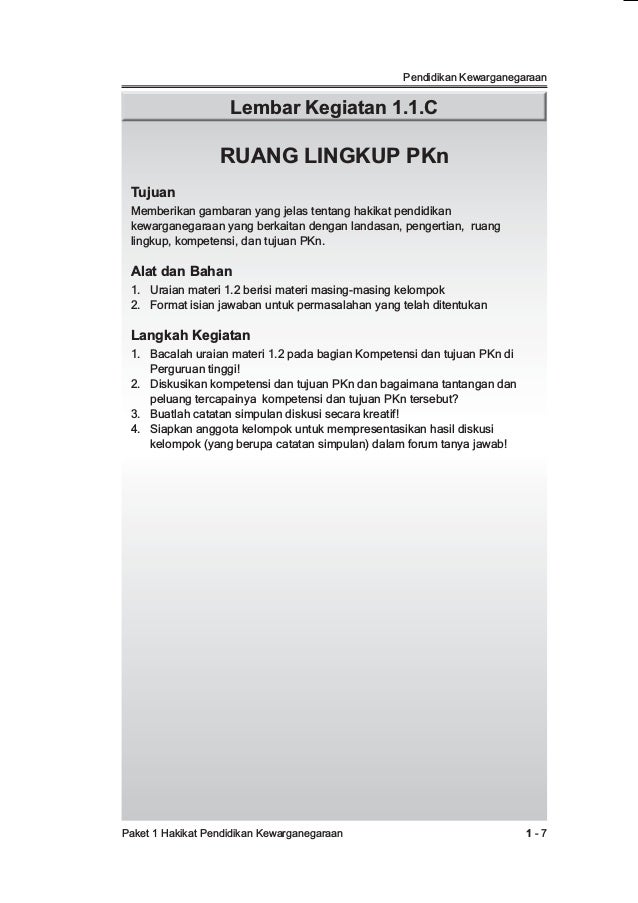 Pendidikan Kewarganegaraan

Lembar Kegiatan 1.1.C

RUANG LINGKUP PKn

Tujuan

Memberikan gambaran yang jelas tentang hakikat pendidikan kewarganegaraan yang berkaitan dengan landasan, pengertian, ruang lingkup, kompetensi, dan tujuan PKn.

Alat dan Bahan

1. Uraian materi 1.2 berisi materi masing-masing kelompok
2. Format isian jawaban untuk permasalahan yang telah ditentukan

Langkah Kegiatan

1. Bacalah uraian materi 1.2 pada bagian Kompetensi dan tujuan PKn di Perguruan tinggi!
2. Diskusikan kompetensi dan tujuan PKn dan bagaimana tantangan dan peluang tercapainya kompetensi dan tujuan PKn tersebut?
3. Buatlah catatan simpulan diskusi secara kreatif!
4. Siapkan anggota kelompok untuk mempresentasikan hasil diskusi kelompok (yang berupa catatan simpulan) dalam forum tanya jawab!

Paket 1 Hakikat Pendidikan Kewarganegaraan

1 - 7